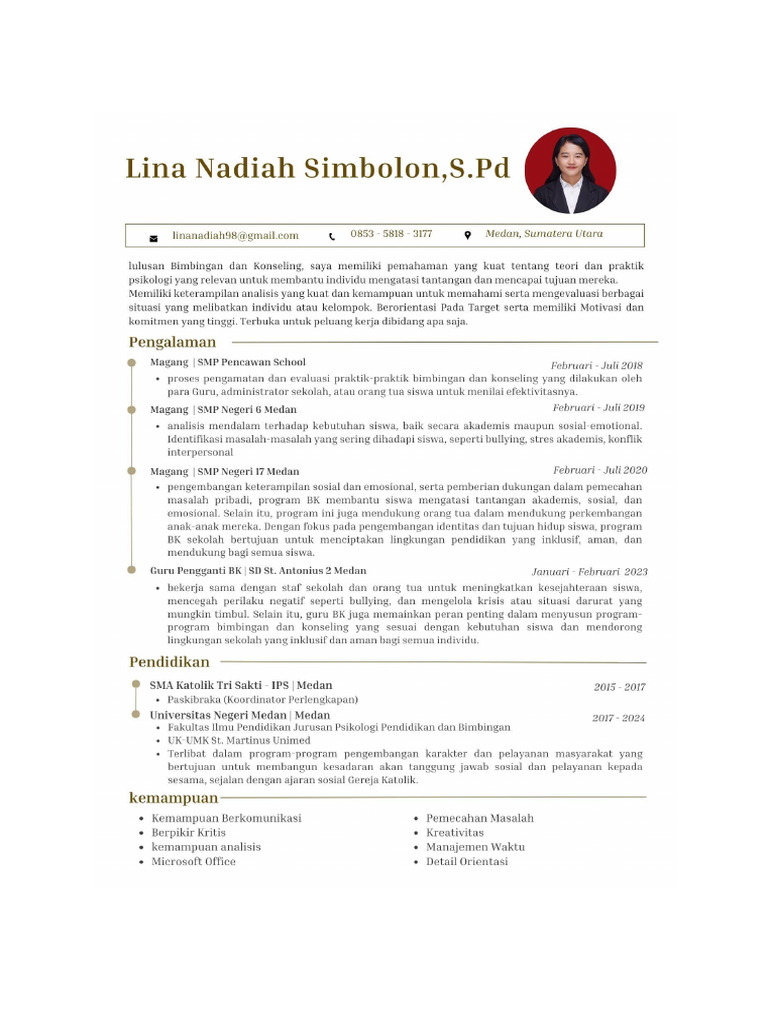 Lina Nadiah Simbolon,S.Pd

linanadiah98@gmail.com    0853 - 5818 - 3177    Medan, Sumatera Utara

lulusan Bimbingan dan Konseling, saya memiliki pemahaman yang kuat tentang teori dan praktik psikologi yang relevan untuk membantu individu mengatasi tantangan dan mencapai tujuan mereka. Memiliki keterampilan analisis yang kuat dan kemampuan untuk memahami serta mengevaluasi berbagai situasi yang melibatkan individu atau kelompok. Berorientasi Pada Target serta memiliki Motivasi dan komitmen yang tinggi. Terbuka untuk peluang kerja dibidang apa saja.

Pengalaman

Magang | SMP Pencawan School    Februari - Juli 2018
• proses pengamatan dan evaluasi praktik-praktik bimbingan dan konseling yang dilakukan oleh para Guru, administrator sekolah, atau orang tua siswa untuk menilai efektivitasnya.

Magang | SMP Negeri 6 Medan    Februari - Juli 2019
• analisis mendalam terhadap kebutuhan siswa, baik secara akademis maupun sosial-emotional. Identifikasi masalah-masalah yang sering dihadapi siswa, seperti bullying, stres akademis, konflik interpersonal

Magang | SMP Negeri 17 Medan    Februari - Juli 2020
• pengembangan keterampilan sosial dan emosional, serta pemberian dukungan dalam pemecahan masalah pribadi, program BK membantu siswa mengatasi tantangan akademis, sosial, dan emosional. Selain itu, program ini juga mendukung orang tua dalam mendukung perkembangan anak-anak mereka. Dengan fokus pada pengembangan identitas dan tujuan hidup siswa, program BK sekolah bertujuan untuk menciptakan lingkungan pendidikan yang inklusif, aman, dan mendukung bagi semua siswa.

Guru Pengganti BK | SD St. Antonius 2 Medan    Januari - Februari 2023
• bekerja sama dengan staf sekolah dan orang tua untuk meningkatkan kesejahteraan siswa, mencegah perilaku negatif seperti bullying, dan mengelola krisis atau situasi darurat yang mungkin timbul. Selain itu, guru BK juga memainkan peran penting dalam menyusun program-program bimbingan dan konseling yang sesuai dengan kebutuhan siswa dan mendorong lingkungan sekolah yang inklusif dan aman bagi semua individu.

Pendidikan

SMA Katolik Tri Sakti - IPS | Medan    2015 - 2017
• Paskibraka (Koordinator Perlengkapan)

Universitas Negeri Medan | Medan    2017 - 2024
• Fakultas Ilmu Pendidikan Jurusan Psikologi Pendidikan dan Bimbingan
• UK-UMK St. Martinus Unimed
• Terlibat dalam program-program pengembangan karakter dan pelayanan masyarakat yang bertujuan untuk membangun kesadaran akan tanggung jawab sosial dan pelayanan kepada sesama, sejalan dengan ajaran sosial Gereja Katolik.

kemampuan

• Kemampuan Berkomunikasi
• Berpikir Kritis
• kemampuan analisis
• Microsoft Office

• Pemecahan Masalah
• Kreativitas
• Manajemen Waktu
• Detail Orientasi